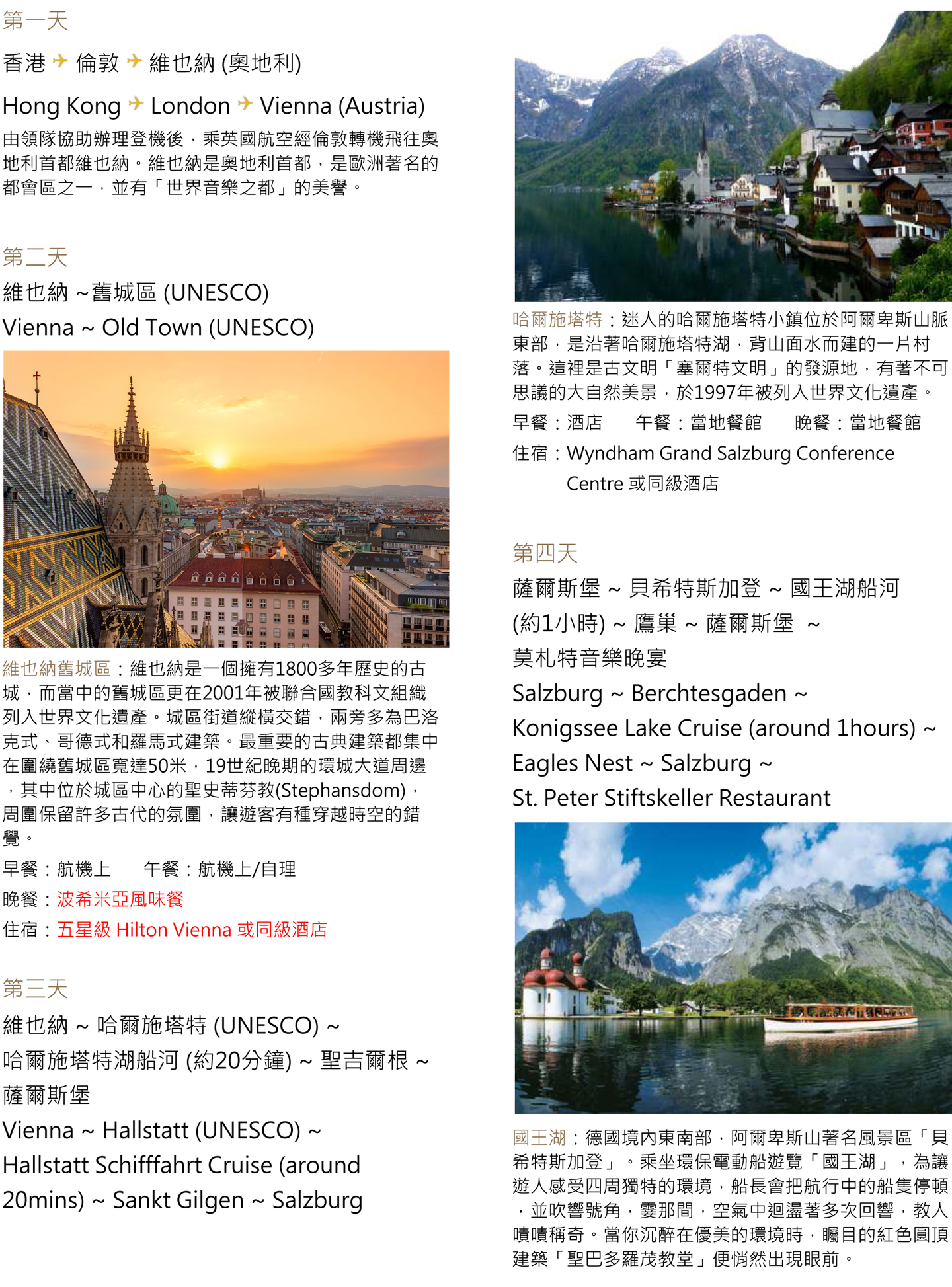 第一天

香港 ✈ 倫敦 ✈ 維也納 (奧地利)

Hong Kong ✈ London ✈ Vienna (Austria)

由領隊協助辦理登機後，乘英國航空經倫敦轉機飛往奧地利首都維也納。維也納是奧地利首都，是歐洲著名的都會區之一，並有「世界音樂之都」的美譽。

第二天

維也納 ~舊城區 (UNESCO)

Vienna ~ Old Town (UNESCO)

維也納舊城區：維也納是一個擁有1800多年歷史的古城，而當中的舊城區更在2001年被聯合國教科文組織列入世界文化遺產。城區街道縱橫交錯，兩旁多為巴洛克式、哥德式和羅馬式建築。最重要的古典建築都集中在圍繞舊城區寬達50米，19世紀晚期的環城大道周邊，其中位於城區中心的聖史蒂芬教(Stephansdom)，周圍保留許多古代的氛圍，讓遊客有種穿越時空的錯覺。

早餐：航機上　　午餐：航機上/自理

晚餐：波希米亞風味餐

住宿：五星級 Hilton Vienna 或同級酒店

第三天

維也納 ~ 哈爾施塔特 (UNESCO) ~ 哈爾施塔特湖船河 (約20分鐘) ~ 聖吉爾根 ~ 薩爾斯堡

Vienna ~ Hallstatt (UNESCO) ~ Hallstatt Schifffahrt Cruise (around 20mins) ~ Sankt Gilgen ~ Salzburg

哈爾施塔特：迷人的哈爾施塔特小鎮位於阿爾卑斯山脈東部，是沿著哈爾施塔特湖，背山面水而建的一片村落。這裡是古文明「塞爾特文明」的發源地，有著不可思議的大自然美景，於1997年被列入世界文化遺產。

早餐：酒店　　午餐：當地餐館　　晚餐：當地餐館

住宿：Wyndham Grand Salzburg Conference Centre 或同級酒店

第四天

薩爾斯堡 ~ 貝希特斯加登 ~ 國王湖船河 (約1小時) ~ 鷹巢 ~ 薩爾斯堡 ~ 莫札特音樂晚宴

Salzburg ~ Berchtesgaden ~ Konigssee Lake Cruise (around 1hours) ~ Eagles Nest ~ Salzburg ~ St. Peter Stiftskeller Restaurant

國王湖：德國境內東南部，阿爾卑斯山著名風景區「貝希特斯加登」。乘坐環保電動船遊覽「國王湖」，為讓遊人感受四周獨特的環境，船長會把航行中的船隻停頓，並吹響號角，霎那間，空氣中迴盪著多次回響，教人嘖嘖稱奇。當你沉醉在優美的環境時，矚目的紅色圓頂建築「聖巴多羅茂教堂」便悄然出現眼前。